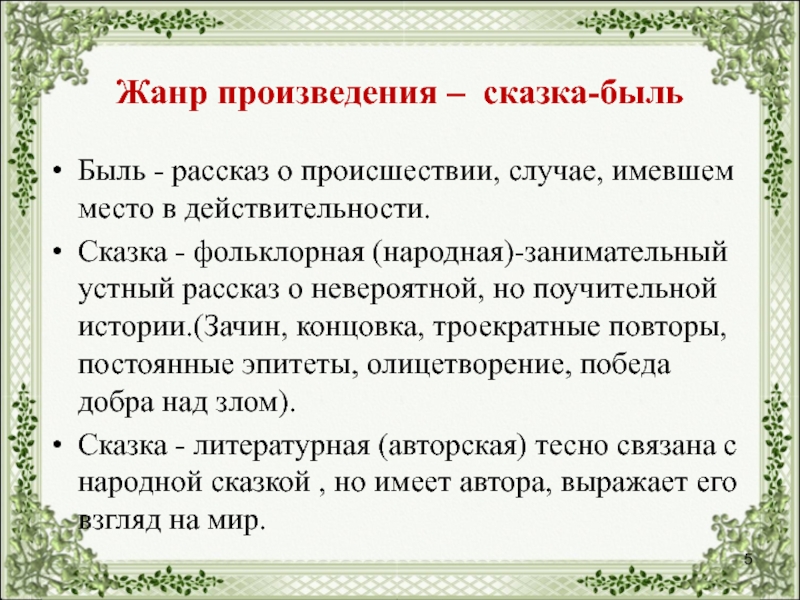 Жанр произведения – сказка-быль

• Быль - рассказ о происшествии, случае, имевшем место в действительности.

• Сказка - фольклорная (народная)-занимательный устный рассказ о невероятной, но поучительной истории.(Зачин, концовка, троекратные повторы, постоянные эпитеты, олицетворение, победа добра над злом).

• Сказка - литературная (авторская) тесно связана с народной сказкой , но имеет автора, выражает его взгляд на мир.

5